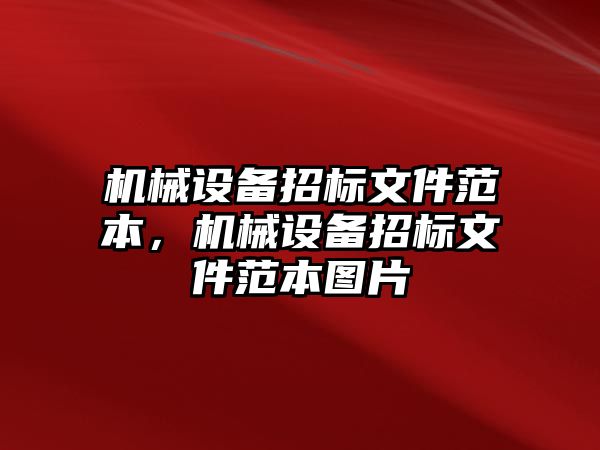 机械设备招标文件范本，机械设备招标文件范本图片